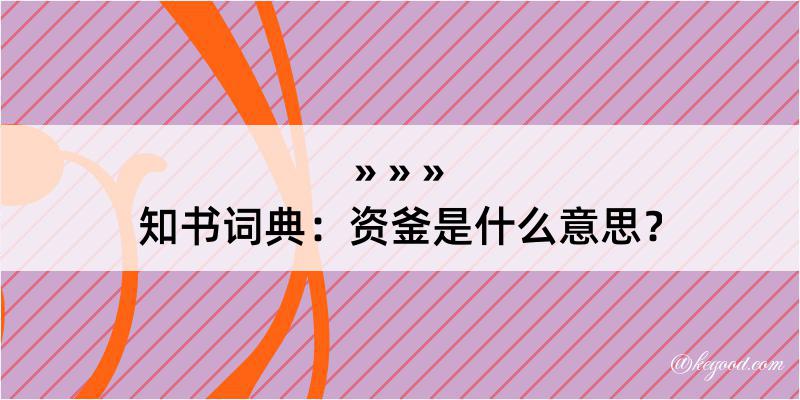 » » »

知书词典：资釜是什么意思？

@kegood.com